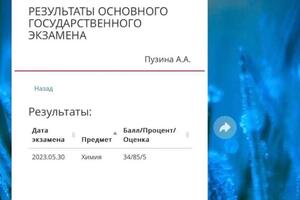 РЕЗУЛЬТАТЫ ОСНОВНОГО ГОСУДАРСТВЕННОГО ЭКЗАМЕНА

Пузина А.А.

Назад

Результаты:

| Дата экзамена | Предмет | Балл/Процент/Оценка |
|---|---|---|
| 2023.05.30 | Химия | 34/85/5 |